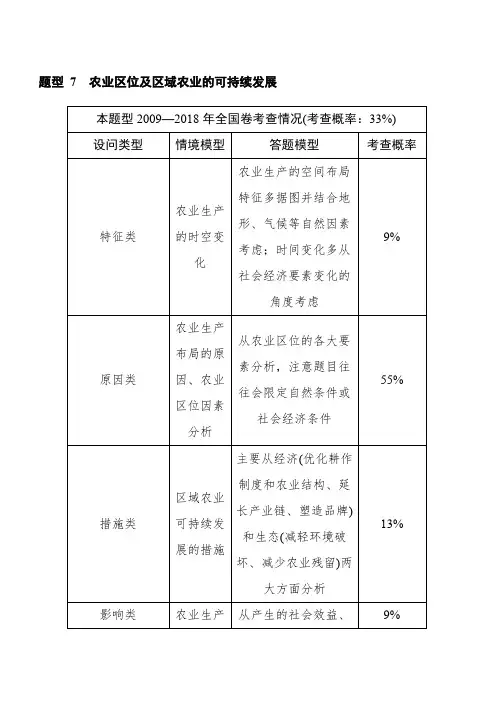 题型 7　农业区位及区域农业的可持续发展

本题型 2009—2018 年全国卷考查情况(考查概率：33%)

| 设问类型 | 情境模型 | 答题模型 | 考查概率 |
|---|---|---|---|
| 特征类 | 农业生产的时空变化 | 农业生产的空间布局特征多据图并结合地形、气候等自然因素考虑；时间变化多从社会经济要素变化的角度考虑 | 9% |
| 原因类 | 农业生产布局的原因、农业区位因素分析 | 从农业区位的各大要素分析，注意题目往往会限定自然条件或社会经济条件 | 55% |
| 措施类 | 区域农业可持续发展的措施 | 主要从经济(优化耕作制度和农业结构、延长产业链、塑造品牌)和生态(减轻环境破坏、减少农业残留)两大方面分析 | 13% |
| 影响类 | 农业生产 | 从产生的社会效益、 | 9% |